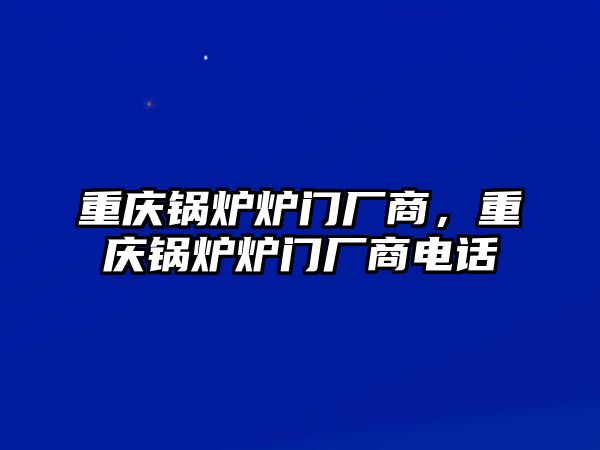 重庆锅炉炉门厂商，重庆锅炉炉门厂商电话